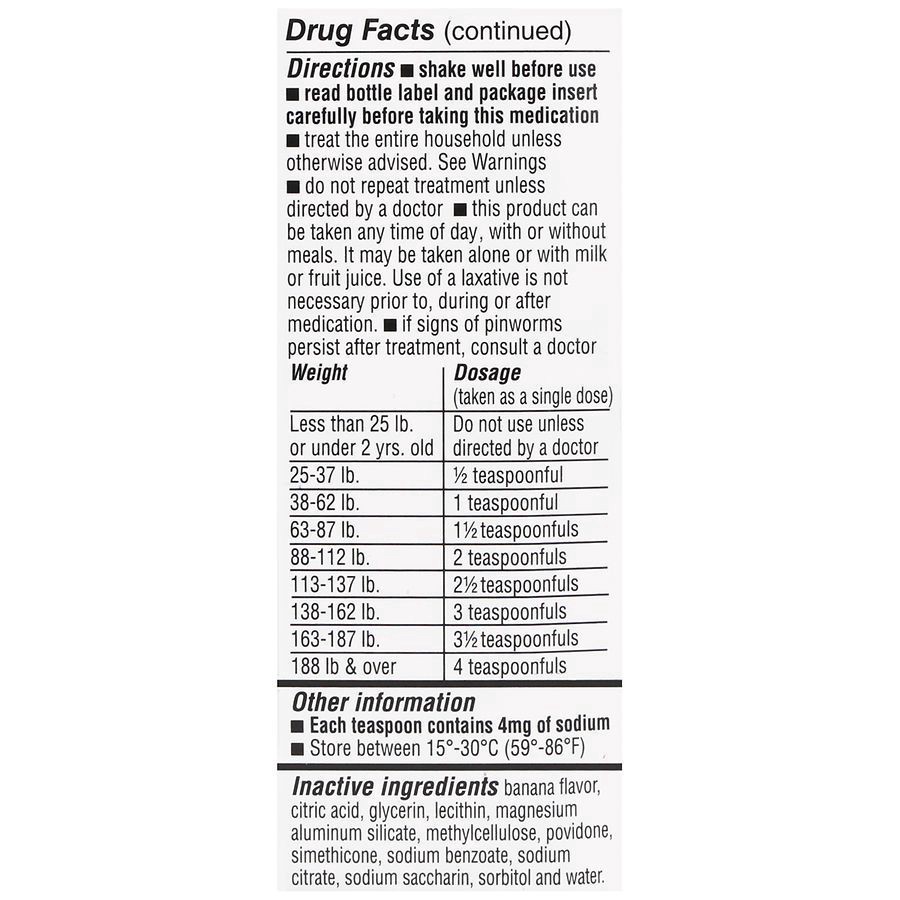 Drug Facts (continued)

Directions ■ shake well before use ■ read bottle label and package insert carefully before taking this medication ■ treat the entire household unless otherwise advised. See Warnings ■ do not repeat treatment unless directed by a doctor ■ this product can be taken any time of day, with or without meals. It may be taken alone or with milk or fruit juice. Use of a laxative is not necessary prior to, during or after medication. ■ if signs of pinworms persist after treatment, consult a doctor

| Weight | Dosage (taken as a single dose) |
|---|---|
| Less than 25 lb. or under 2 yrs. old | Do not use unless directed by a doctor |
| 25-37 lb. | ½ teaspoonful |
| 38-62 lb. | 1 teaspoonful |
| 63-87 lb. | 1½ teaspoonfuls |
| 88-112 lb. | 2 teaspoonfuls |
| 113-137 lb. | 2½ teaspoonfuls |
| 138-162 lb. | 3 teaspoonfuls |
| 163-187 lb. | 3½ teaspoonfuls |
| 188 lb & over | 4 teaspoonfuls |

Other information
■ Each teaspoon contains 4mg of sodium
■ Store between 15°-30°C (59°-86°F)

Inactive ingredients banana flavor, citric acid, glycerin, lecithin, magnesium aluminum silicate, methylcellulose, povidone, simethicone, sodium benzoate, sodium citrate, sodium saccharin, sorbitol and water.